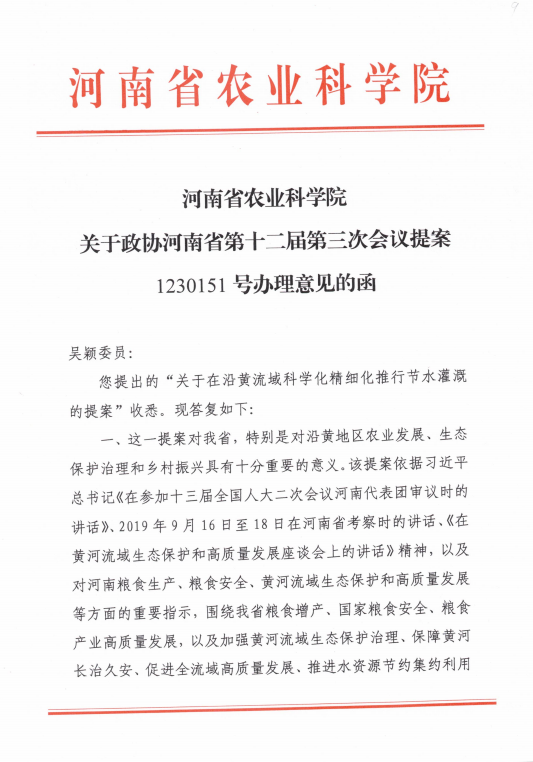 9

河南省农业科学院

河南省农业科学院
关于政协河南省第十二届第三次会议提案
1230151 号办理意见的函

吴颖委员：

您提出的“关于在沿黄流域科学化精细化推行节水灌溉的提案”收悉。现答复如下：

一、这一提案对我省，特别是对沿黄地区农业发展、生态保护治理和乡村振兴具有十分重要的意义。该提案依据习近平总书记《在参加十三届全国人大二次会议河南代表团审议时的讲话》、2019 年 9 月 16 日至 18 日在河南省考察时的讲话、《在黄河流域生态保护和高质量发展座谈会上的讲话》精神，以及对河南粮食生产、粮食安全、黄河流域生态保护和高质量发展等方面的重要指示，围绕我省粮食增产、国家粮食安全、粮食产业高质量发展，以及加强黄河流域生态保护治理、保障黄河长治久安、促进全流域高质量发展、推进水资源节约集约利用